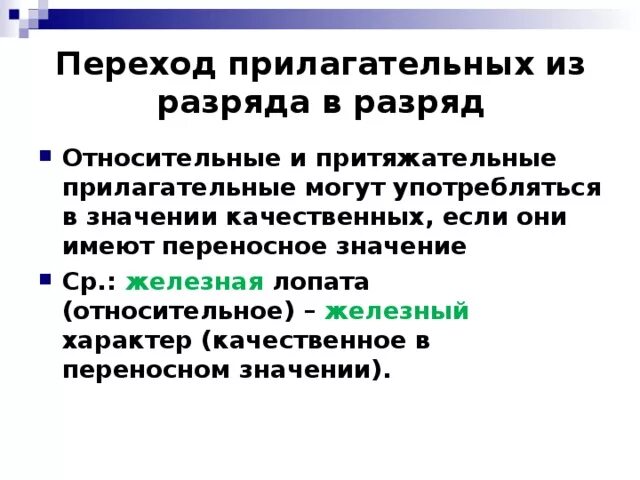 Переход прилагательных из разряда в разряд

• Относительные и притяжательные прилагательные могут употребляться в значении качественных, если они имеют переносное значение

• Ср.: железная лопата (относительное) – железный характер (качественное в переносном значении).